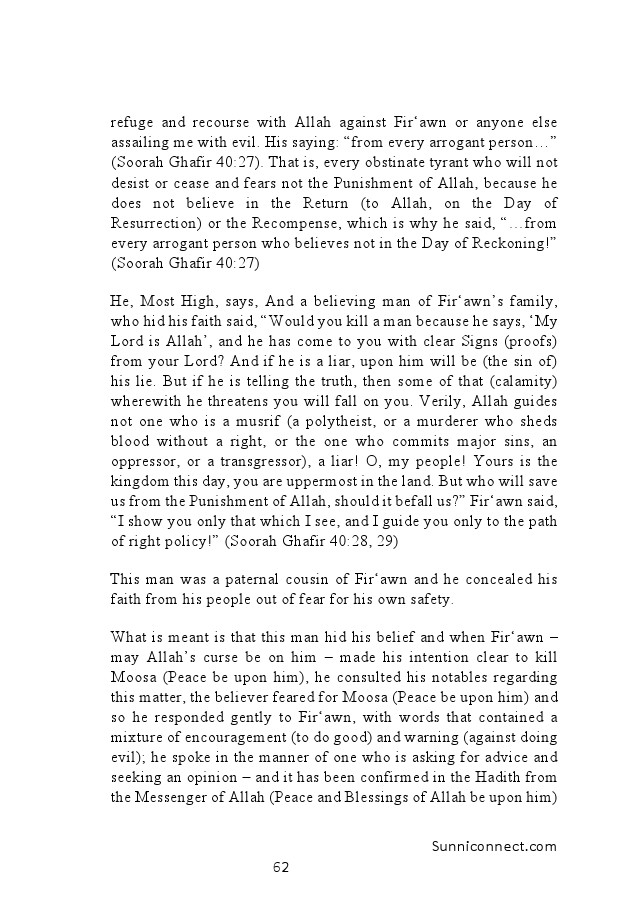 refuge and recourse with Allah against Fir‘awn or anyone else assailing me with evil. His saying: “from every arrogant person…” (Soorah Ghafir 40:27). That is, every obstinate tyrant who will not desist or cease and fears not the Punishment of Allah, because he does not believe in the Return (to Allah, on the Day of Resurrection) or the Recompense, which is why he said, “…from every arrogant person who believes not in the Day of Reckoning!” (Soorah Ghafir 40:27)

He, Most High, says, And a believing man of Fir‘awn’s family, who hid his faith said, “Would you kill a man because he says, ‘My Lord is Allah’, and he has come to you with clear Signs (proofs) from your Lord? And if he is a liar, upon him will be (the sin of) his lie. But if he is telling the truth, then some of that (calamity) wherewith he threatens you will fall on you. Verily, Allah guides not one who is a musrif (a polytheist, or a murderer who sheds blood without a right, or the one who commits major sins, an oppressor, or a transgressor), a liar! O, my people! Yours is the kingdom this day, you are uppermost in the land. But who will save us from the Punishment of Allah, should it befall us?” Fir‘awn said, “I show you only that which I see, and I guide you only to the path of right policy!” (Soorah Ghafir 40:28, 29)

This man was a paternal cousin of Fir‘awn and he concealed his faith from his people out of fear for his own safety.

What is meant is that this man hid his belief and when Fir‘awn – may Allah’s curse be on him – made his intention clear to kill Moosa (Peace be upon him), he consulted his notables regarding this matter, the believer feared for Moosa (Peace be upon him) and so he responded gently to Fir‘awn, with words that contained a mixture of encouragement (to do good) and warning (against doing evil); he spoke in the manner of one who is asking for advice and seeking an opinion – and it has been confirmed in the Hadith from the Messenger of Allah (Peace and Blessings of Allah be upon him)

Sunniconnect.com

62